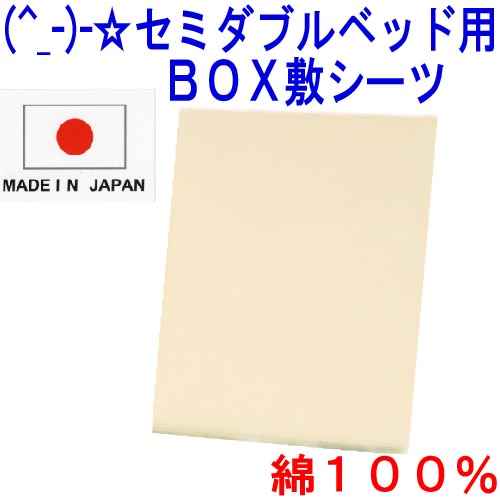 (^_-)-☆セミダブルベッド用
ＢＯＸ敷シーツ

MADE I N JAPAN

綿１００％